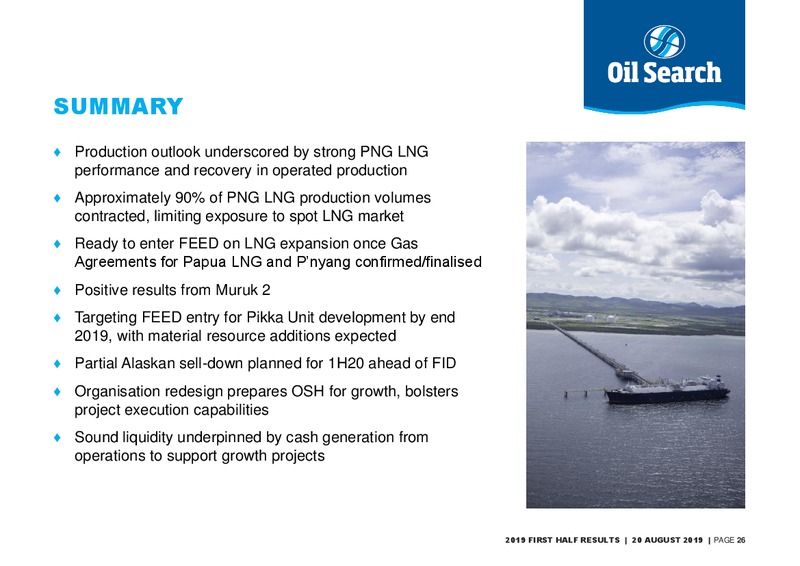 Oil Search

SUMMARY

♦ Production outlook underscored by strong PNG LNG performance and recovery in operated production

♦ Approximately 90% of PNG LNG production volumes contracted, limiting exposure to spot LNG market

♦ Ready to enter FEED on LNG expansion once Gas Agreements for Papua LNG and P'nyang confirmed/finalised

♦ Positive results from Muruk 2

♦ Targeting FEED entry for Pikka Unit development by end 2019, with material resource additions expected

♦ Partial Alaskan sell-down planned for 1H20 ahead of FID

♦ Organisation redesign prepares OSH for growth, bolsters project execution capabilities

♦ Sound liquidity underpinned by cash generation from operations to support growth projects

2019 FIRST HALF RESULTS | 20 AUGUST 2019 | PAGE 26